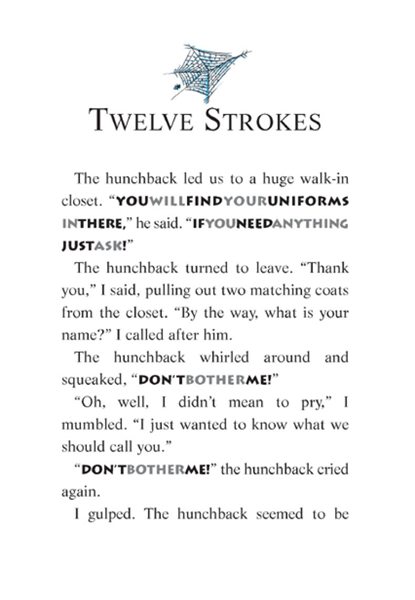 TWELVE STROKES

The hunchback led us to a huge walk-in closet. "YOUWILLFINDYOURUNIFORMS INTHERE," he said. "IFYOUNEEDANYTHING JUSTASK!"

The hunchback turned to leave. "Thank you," I said, pulling out two matching coats from the closet. "By the way, what is your name?" I called after him.

The hunchback whirled around and squeaked, "DON'TBOTHERME!"

"Oh, well, I didn't mean to pry," I mumbled. "I just wanted to know what we should call you."

"DON'TBOTHERME!" the hunchback cried again.

I gulped. The hunchback seemed to be